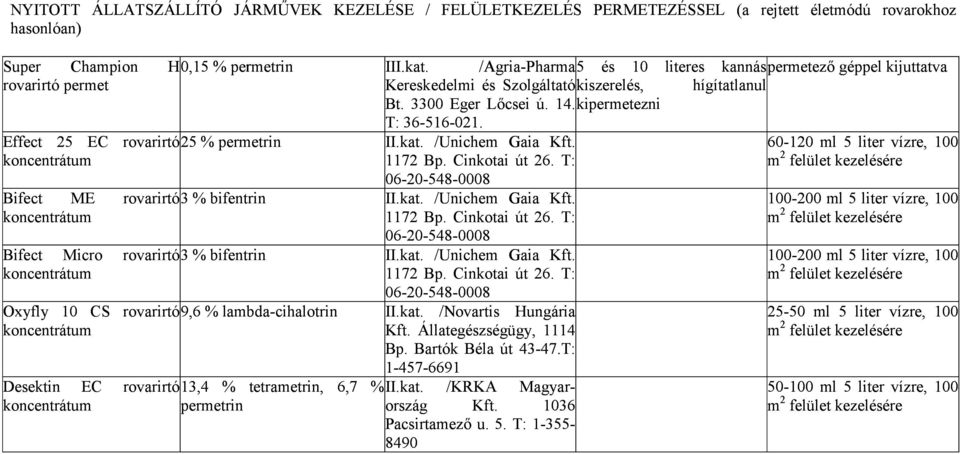 NYITOTT ÁLLATSZÁLLÍTÓ JÁRMŰVEK KEZELÉSE / FELÜLETKEZELÉS PERMETEZÉSSEL (a rejtett életmódú rovarokhoz hasonlóan)

| | | | | |
|---|---|---|---|---|
| Super Champion H rovarirtó permet | 0,15 % permetrin | III.kat. /Agria-Pharma Kereskedelmi és Szolgáltató Bt. 3300 Eger Lőcsei ú. 14. T: 36-516-021. | 5 és 10 literes kannás kiszerelés, hígítatlanul kipermetezni | permetező géppel kijuttatva |
| Effect 25 EC rovarirtó koncentrátum | 25 % permetrin | II.kat. /Unichem Gaia Kft. 1172 Bp. Cinkotai út 26. T: 06-20-548-0008 | | 60-120 ml 5 liter vízre, 100 m$^2$ felület kezelésére |
| Bifect ME rovarirtó koncentrátum | 3 % bifentrin | II.kat. /Unichem Gaia Kft. 1172 Bp. Cinkotai út 26. T: 06-20-548-0008 | | 100-200 ml 5 liter vízre, 100 m$^2$ felület kezelésére |
| Bifect Micro rovarirtó koncentrátum | 3 % bifentrin | II.kat. /Unichem Gaia Kft. 1172 Bp. Cinkotai út 26. T: 06-20-548-0008 | | 100-200 ml 5 liter vízre, 100 m$^2$ felület kezelésére |
| Oxyfly 10 CS rovarirtó koncentrátum | 9,6 % lambda-cihalotrin | II.kat. /Novartis Hungária Kft. Állategészségügy, 1114 Bp. Bartók Béla út 43-47.T: 1-457-6691 | | 25-50 ml 5 liter vízre, 100 m$^2$ felület kezelésére |
| Desektin EC rovarirtó koncentrátum | 13,4 % tetrametrin, 6,7 % permetrin | II.kat. /KRKA Magyarország Kft. 1036 Pacsirtamező u. 5. T: 1-355-8490 | | 50-100 ml 5 liter vízre, 100 m$^2$ felület kezelésére |